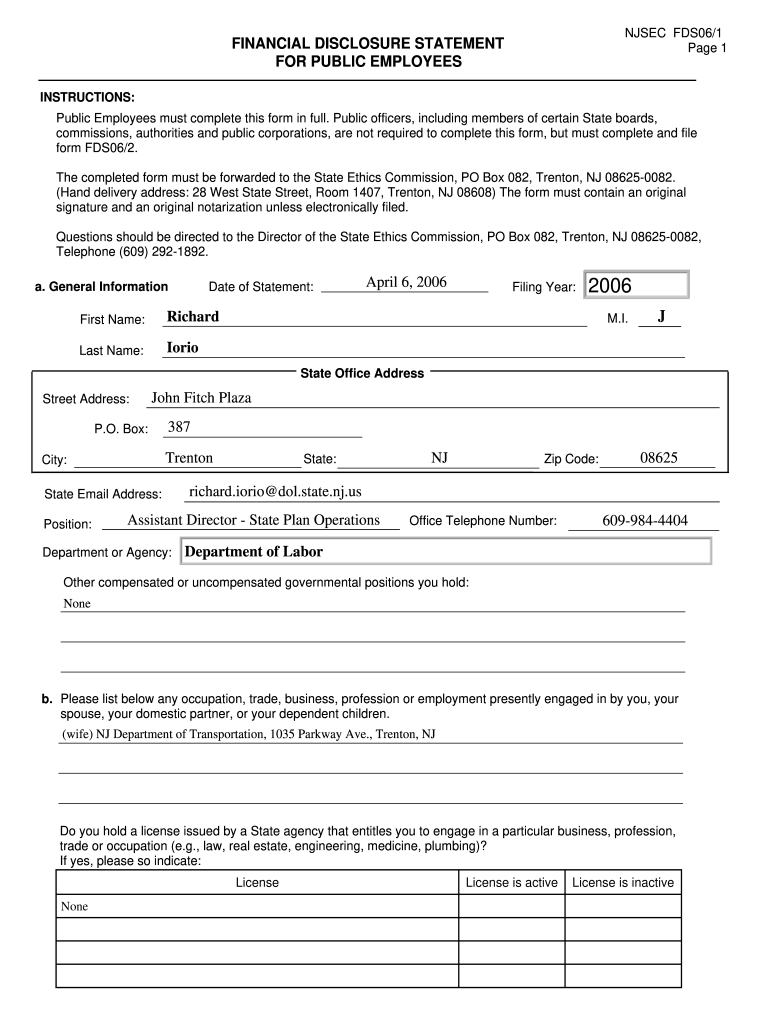 NJSEC FDS06/1
Page 1

FINANCIAL DISCLOSURE STATEMENT
FOR PUBLIC EMPLOYEES

INSTRUCTIONS:

Public Employees must complete this form in full. Public officers, including members of certain State boards, commissions, authorities and public corporations, are not required to complete this form, but must complete and file form FDS06/2.

The completed form must be forwarded to the State Ethics Commission, PO Box 082, Trenton, NJ 08625-0082. (Hand delivery address: 28 West State Street, Room 1407, Trenton, NJ 08608) The form must contain an original signature and an original notarization unless electronically filed.

Questions should be directed to the Director of the State Ethics Commission, PO Box 082, Trenton, NJ 08625-0082, Telephone (609) 292-1892.

a. General Information Date of Statement: April 6, 2006 Filing Year: 2006

First Name: Richard M.I. J

Last Name: Iorio

State Office Address

Street Address: John Fitch Plaza

P.O. Box: 387

City: Trenton State: NJ Zip Code: 08625

State Email Address: richard.iorio@dol.state.nj.us

Position: Assistant Director - State Plan Operations Office Telephone Number: 609-984-4404

Department or Agency: Department of Labor

Other compensated or uncompensated governmental positions you hold:

None

b. Please list below any occupation, trade, business, profession or employment presently engaged in by you, your spouse, your domestic partner, or your dependent children.

(wife) NJ Department of Transportation, 1035 Parkway Ave., Trenton, NJ

Do you hold a license issued by a State agency that entitles you to engage in a particular business, profession, trade or occupation (e.g., law, real estate, engineering, medicine, plumbing)?
If yes, please so indicate:

| License | License is active | License is inactive |
|---|---|---|
| None | | |
| | | |
| | | |
| | | |